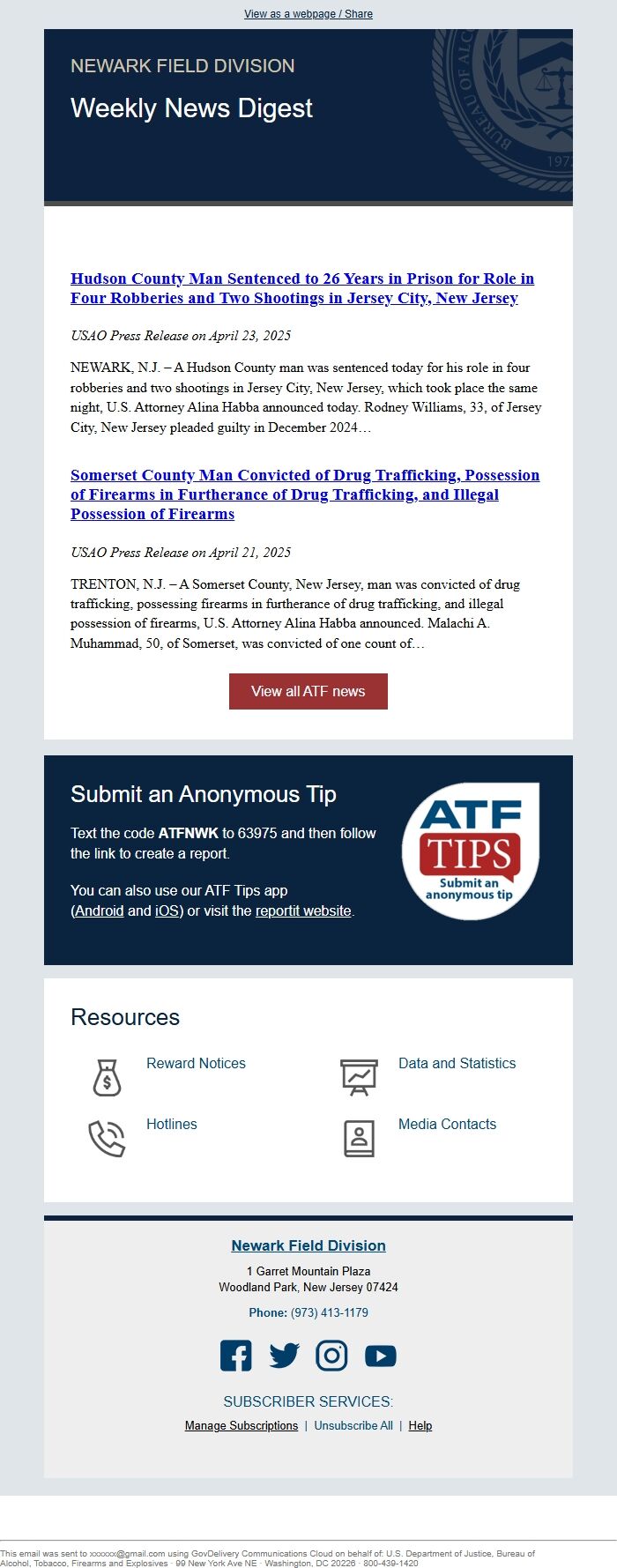 View as a webpage / Share

NEWARK FIELD DIVISION

Weekly News Digest

Hudson County Man Sentenced to 26 Years in Prison for Role in Four Robberies and Two Shootings in Jersey City, New Jersey

USAO Press Release on April 23, 2025

NEWARK, N.J. – A Hudson County man was sentenced today for his role in four robberies and two shootings in Jersey City, New Jersey, which took place the same night, U.S. Attorney Alina Habba announced today. Rodney Williams, 33, of Jersey City, New Jersey pleaded guilty in December 2024…

Somerset County Man Convicted of Drug Trafficking, Possession of Firearms in Furtherance of Drug Trafficking, and Illegal Possession of Firearms

USAO Press Release on April 21, 2025

TRENTON, N.J. – A Somerset County, New Jersey, man was convicted of drug trafficking, possessing firearms in furtherance of drug trafficking, and illegal possession of firearms, U.S. Attorney Alina Habba announced. Malachi A. Muhammad, 50, of Somerset, was convicted of one count of…

View all ATF news

Submit an Anonymous Tip

Text the code ATFNWK to 63975 and then follow the link to create a report.

You can also use our ATF Tips app (Android and iOS) or visit the reportit website.

ATF TIPS Submit an anonymous tip

Resources

Reward Notices

Data and Statistics

Hotlines

Media Contacts

Newark Field Division

1 Garret Mountain Plaza
Woodland Park, New Jersey 07424

Phone: (973) 413-1179

SUBSCRIBER SERVICES:

Manage Subscriptions | Unsubscribe All | Help

This email was sent to xxxxxx@gmail.com using GovDelivery Communications Cloud on behalf of: U.S. Department of Justice, Bureau of Alcohol, Tobacco, Firearms and Explosives · 99 New York Ave NE · Washington, DC 20226 · 800-439-1420